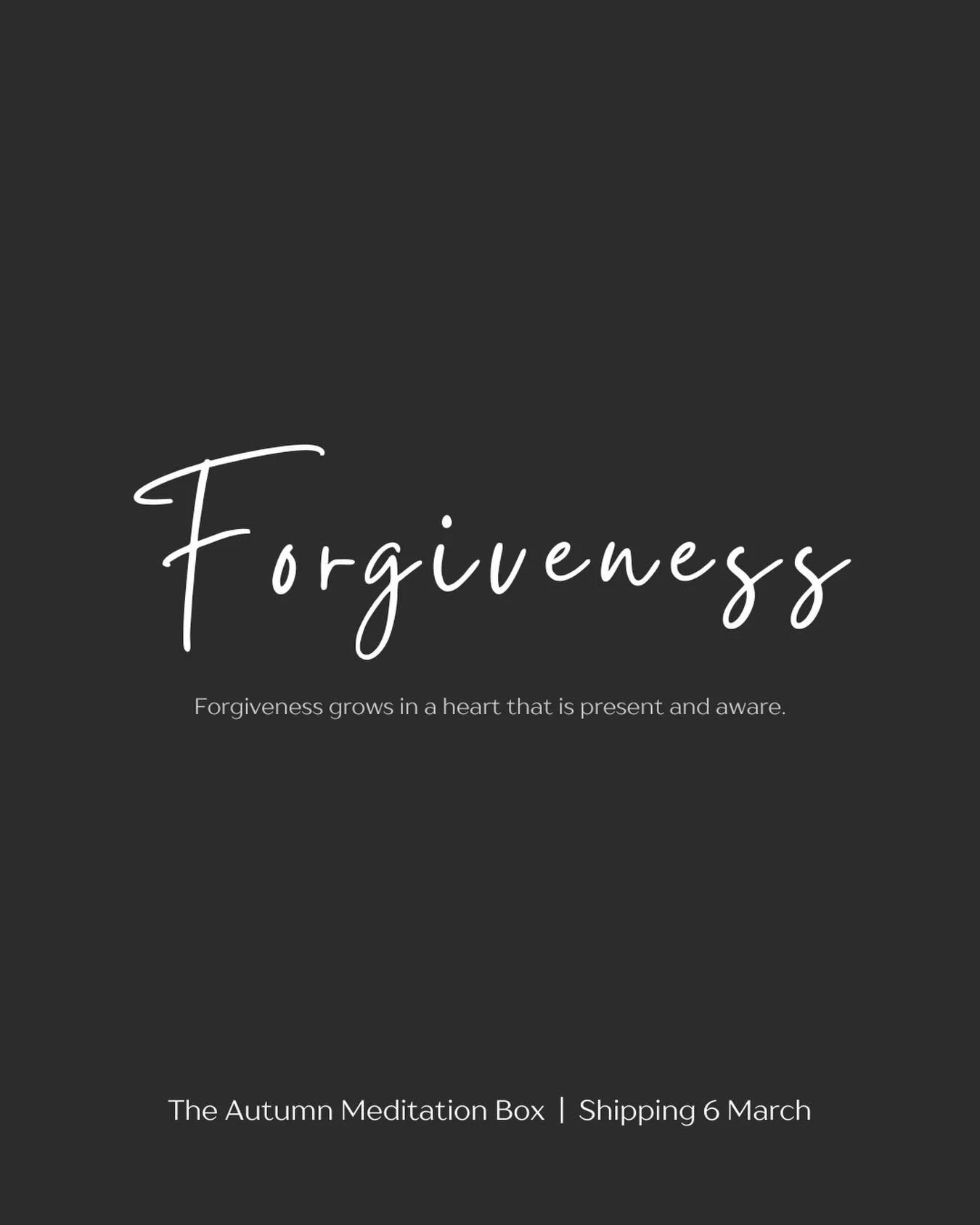 Forgiveness

Forgiveness grows in a heart that is present and aware.

The Autumn Meditation Box | Shipping 6 March